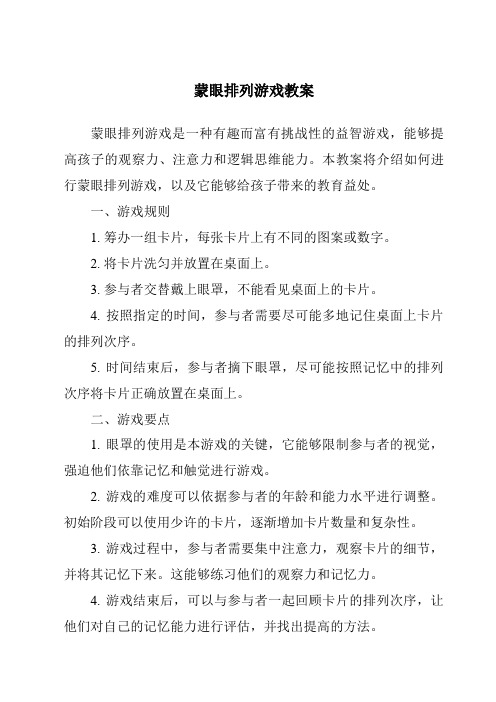 蒙眼排列游戏教案

蒙眼排列游戏是一种有趣而富有挑战性的益智游戏，能够提高孩子的观察力、注意力和逻辑思维能力。本教案将介绍如何进行蒙眼排列游戏，以及它能够给孩子带来的教育益处。

一、游戏规则

1. 筹办一组卡片，每张卡片上有不同的图案或数字。

2. 将卡片洗匀并放置在桌面上。

3. 参与者交替戴上眼罩，不能看见桌面上的卡片。

4. 按照指定的时间，参与者需要尽可能多地记住桌面上卡片的排列次序。

5. 时间结束后，参与者摘下眼罩，尽可能按照记忆中的排列次序将卡片正确放置在桌面上。

二、游戏要点

1. 眼罩的使用是本游戏的关键，它能够限制参与者的视觉，强迫他们依靠记忆和触觉进行游戏。

2. 游戏的难度可以依据参与者的年龄和能力水平进行调整。初始阶段可以使用少许的卡片，逐渐增加卡片数量和复杂性。

3. 游戏过程中，参与者需要集中注意力，观察卡片的细节，并将其记忆下来。这能够练习他们的观察力和记忆力。

4. 游戏结束后，可以与参与者一起回顾卡片的排列次序，让他们对自己的记忆能力进行评估，并找出提高的方法。